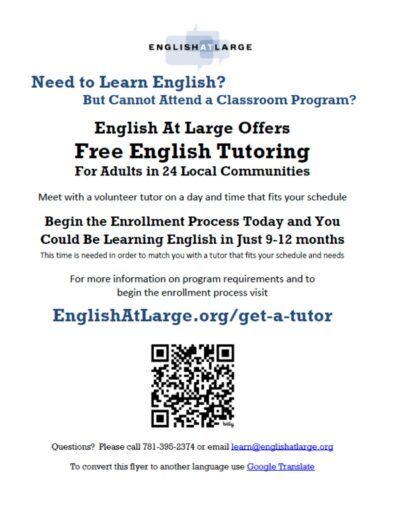 ENGLISH AT LARGE

Need to Learn English?

But Cannot Attend a Classroom Program?

English At Large Offers

Free English Tutoring

For Adults in 24 Local Communities

Meet with a volunteer tutor on a day and time that fits your schedule

Begin the Enrollment Process Today and You Could Be Learning English in Just 9-12 months

This time is needed in order to match you with a tutor that fits your schedule and needs

For more information on program requirements and to begin the enrollment process visit

EnglishAtLarge.org/get-a-tutor

Questions? Please call 781-395-2374 or email learn@englishatlarge.org

To convert this flyer to another language use Google Translate